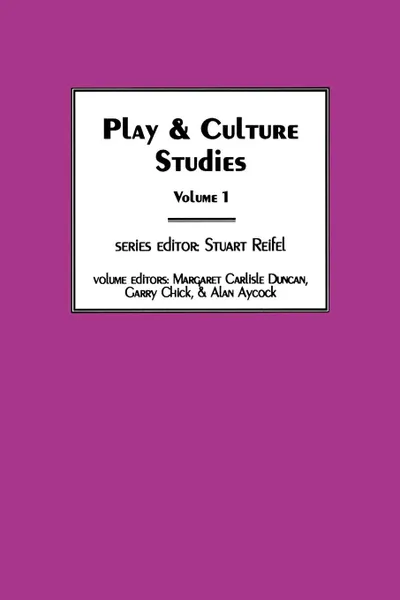 Play & Culture Studies

Volume 1

series editor: Stuart Reifel

volume editors: Margaret Carlisle Duncan, Garry Chick, & Alan Aycock